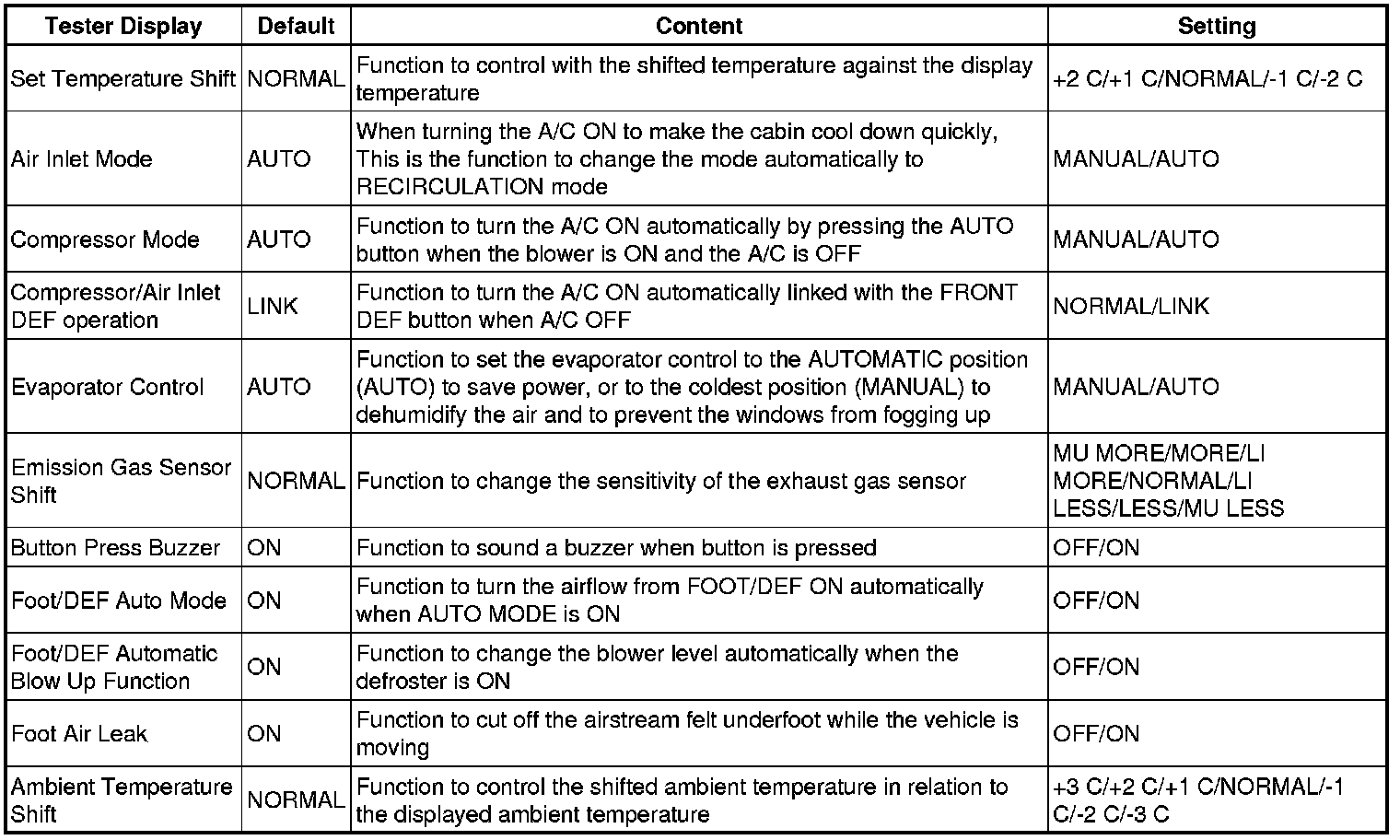 | Tester Display | Default | Content | Setting |
|---|---|---|---|
| Set Temperature Shift | NORMAL | Function to control with the shifted temperature against the display temperature | +2 C/+1 C/NORMAL/-1 C/-2 C |
| Air Inlet Mode | AUTO | When turning the A/C ON to make the cabin cool down quickly, This is the function to change the mode automatically to RECIRCULATION mode | MANUAL/AUTO |
| Compressor Mode | AUTO | Function to turn the A/C ON automatically by pressing the AUTO button when the blower is ON and the A/C is OFF | MANUAL/AUTO |
| Compressor/Air Inlet DEF operation | LINK | Function to turn the A/C ON automatically linked with the FRONT DEF button when A/C OFF | NORMAL/LINK |
| Evaporator Control | AUTO | Function to set the evaporator control to the AUTOMATIC position (AUTO) to save power, or to the coldest position (MANUAL) to dehumidify the air and to prevent the windows from fogging up | MANUAL/AUTO |
| Emission Gas Sensor Shift | NORMAL | Function to change the sensitivity of the exhaust gas sensor | MU MORE/MORE/LI MORE/NORMAL/LI LESS/LESS/MU LESS |
| Button Press Buzzer | ON | Function to sound a buzzer when button is pressed | OFF/ON |
| Foot/DEF Auto Mode | ON | Function to turn the airflow from FOOT/DEF ON automatically when AUTO MODE is ON | OFF/ON |
| Foot/DEF Automatic Blow Up Function | ON | Function to change the blower level automatically when the defroster is ON | OFF/ON |
| Foot Air Leak | ON | Function to cut off the airstream felt underfoot while the vehicle is moving | OFF/ON |
| Ambient Temperature Shift | NORMAL | Function to control the shifted ambient temperature in relation to the displayed ambient temperature | +3 C/+2 C/+1 C/NORMAL/-1 C/-2 C/-3 C |